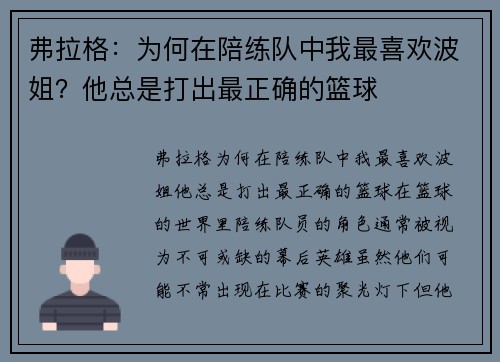 弗拉格：为何在陪练队中我最喜欢波姐？他总是打出最正确的篮球

弗拉格为何在陪练队中我最喜欢波姐他总是打出最正确的篮球在篮球的世界里陪练队员的角色通常被视为不可或缺的幕后英雄虽然他们可能不常出现在比赛的聚光灯下但他